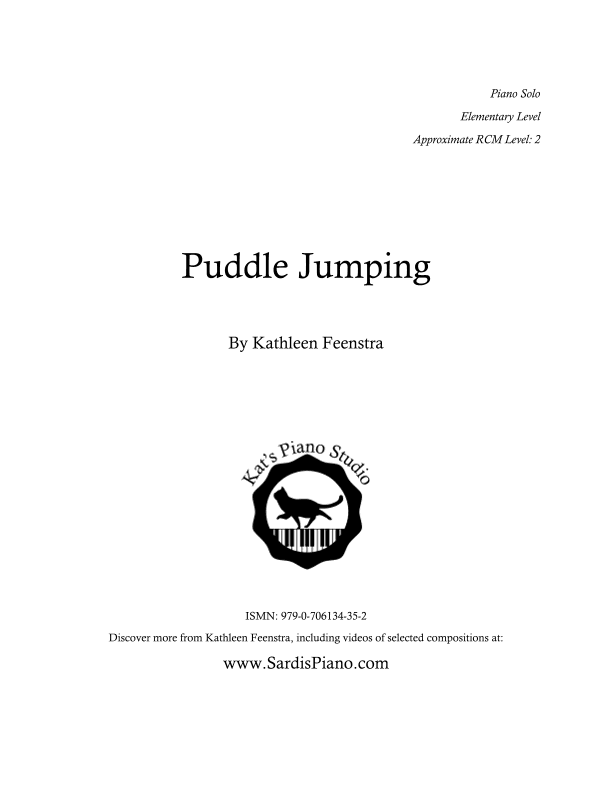 Piano Solo

Elementary Level

Approximate RCM Level: 2

Puddle Jumping

By Kathleen Feenstra

Kat's Piano Studio

ISMN: 979-0-706134-35-2

Discover more from Kathleen Feenstra, including videos of selected compositions at:

www.SardisPiano.com